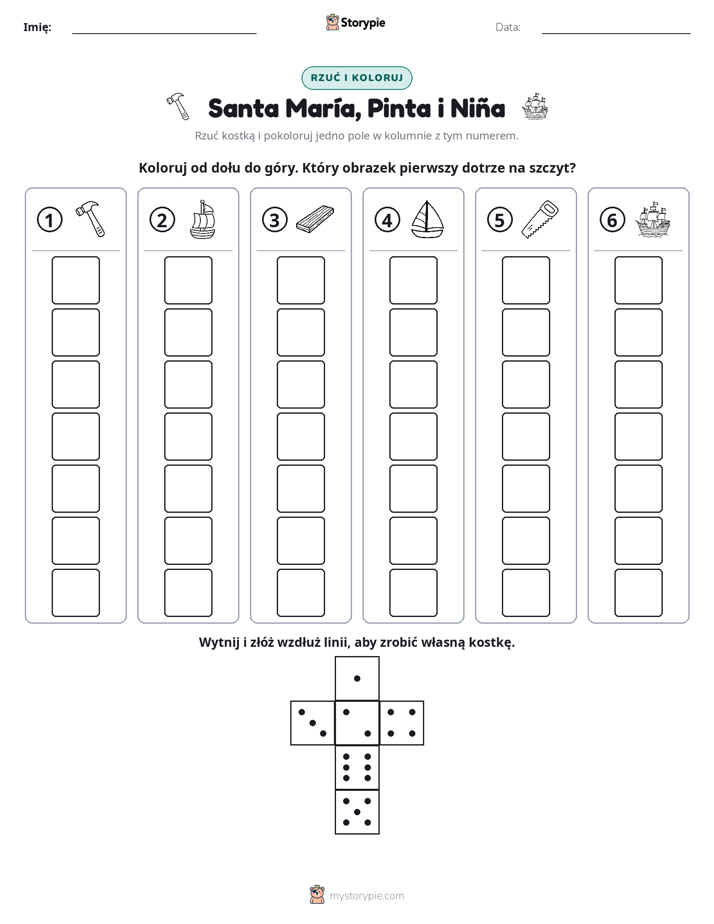 Imię: ____ Storypie Data: ____

RZUĆ I KOLORUJ

Santa María, Pinta i Niña

Rzuć kostką i pokoloruj jedno pole w kolumnie z tym numerem.

Koloruj od dołu do góry. Który obrazek pierwszy dotrze na szczyt?

1 2 3 4 5 6

Wytnij i złóż wzdłuż linii, aby zrobić własną kostkę.

mystorypie.com